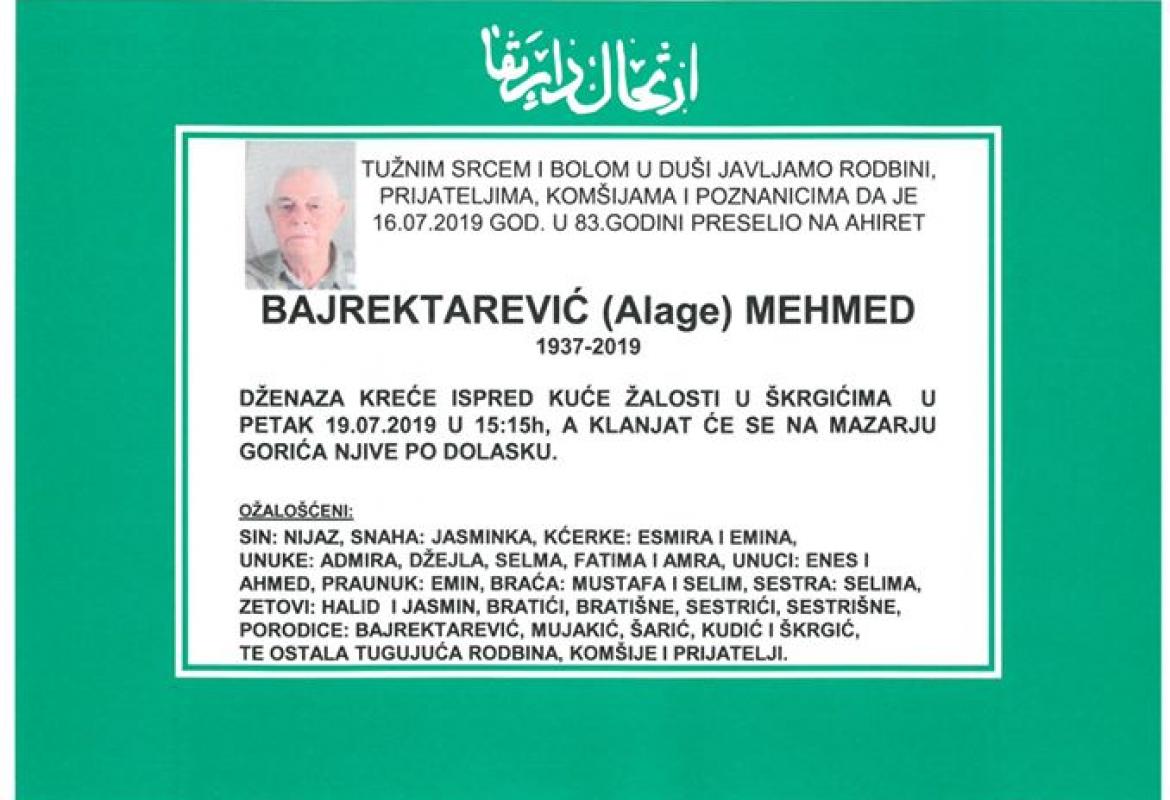 ارتحال دار بقا

TUŽNIM SRCEM I BOLOM U DUŠI JAVLJAMO RODBINI, PRIJATELJIMA, KOMŠIJAMA I POZNANICIMA DA JE 16.07.2019 GOD. U 83.GODINI PRESELIO NA AHIRET

BAJREKTAREVIĆ (Alage) MEHMED
1937-2019

DŽENAZA KREĆE ISPRED KUĆE ŽALOSTI U ŠKRGIĆIMA U PETAK 19.07.2019 U 15:15h, A KLANJAT ĆE SE NA MAZARJU GORIĆA NJIVE PO DOLASKU.

OŽALOŠĆENI:
SIN: NIJAZ, SNAHA: JASMINKA, KĆERKE: ESMIRA I EMINA, UNUKE: ADMIRA, DŽEJLA, SELMA, FATIMA I AMRA, UNUCI: ENES I AHMED, PRAUNUK: EMIN, BRAĆA: MUSTAFA I SELIM, SESTRA: SELIMA, ZETOVI: HALID I JASMIN, BRATIĆI, BRATIŠNE, SESTRIĆI, SESTRIŠNE, PORODICE: BAJREKTAREVIĆ, MUJAKIĆ, ŠARIĆ, KUDIĆ I ŠKRGIĆ, TE OSTALA TUGUJUĆA RODBINA, KOMŠIJE I PRIJATELJI.